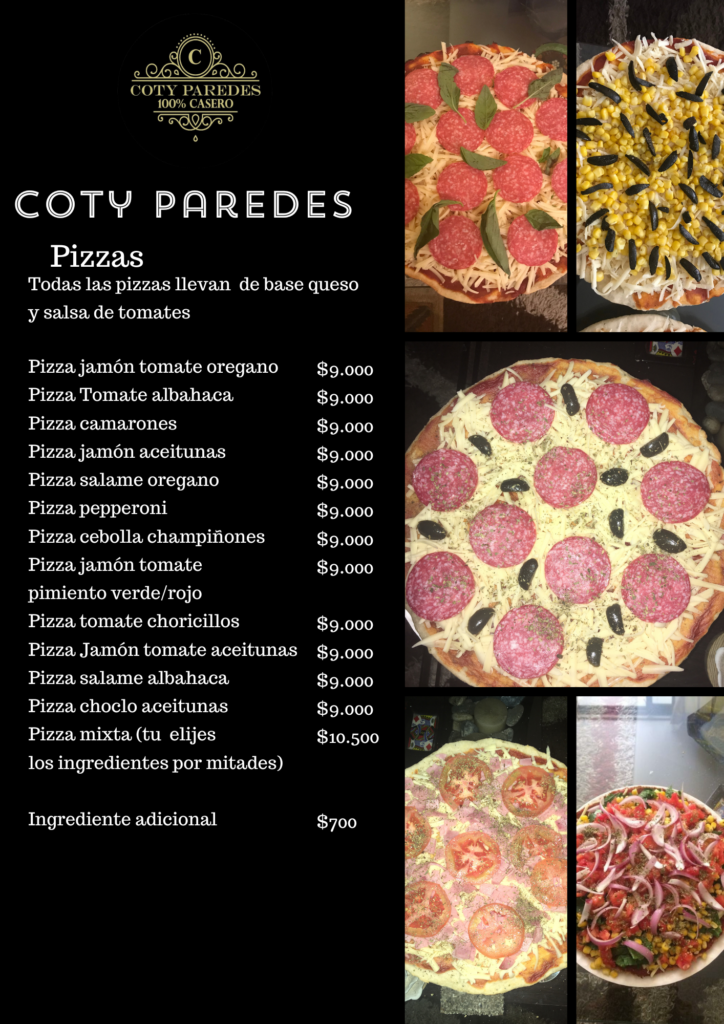 C
COTY PAREDES
100% CASERO

COTY PAREDES

Pizzas

Todas las pizzas llevan de base queso y salsa de tomates

Pizza jamón tomate oregano $9.000
Pizza Tomate albahaca $9.000
Pizza camarones $9.000
Pizza jamón aceitunas $9.000
Pizza salame oregano $9.000
Pizza pepperoni $9.000
Pizza cebolla champiñones $9.000
Pizza jamón tomate pimiento verde/rojo $9.000
Pizza tomate choricillos $9.000
Pizza Jamón tomate aceitunas $9.000
Pizza salame albahaca $9.000
Pizza choclo aceitunas $9.000
Pizza mixta (tu elijes los ingredientes por mitades) $10.500

Ingrediente adicional $700